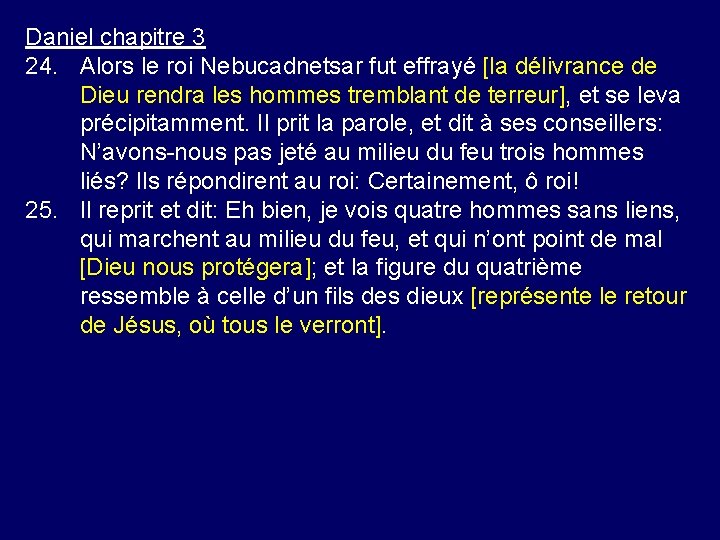 Daniel chapitre 3

24. Alors le roi Nebucadnetsar fut effrayé [la délivrance de Dieu rendra les hommes tremblant de terreur], et se leva précipitamment. Il prit la parole, et dit à ses conseillers: N'avons-nous pas jeté au milieu du feu trois hommes liés? Ils répondirent au roi: Certainement, ô roi!

25. Il reprit et dit: Eh bien, je vois quatre hommes sans liens, qui marchent au milieu du feu, et qui n'ont point de mal [Dieu nous protégera]; et la figure du quatrième ressemble à celle d'un fils des dieux [représente le retour de Jésus, où tous le verront].